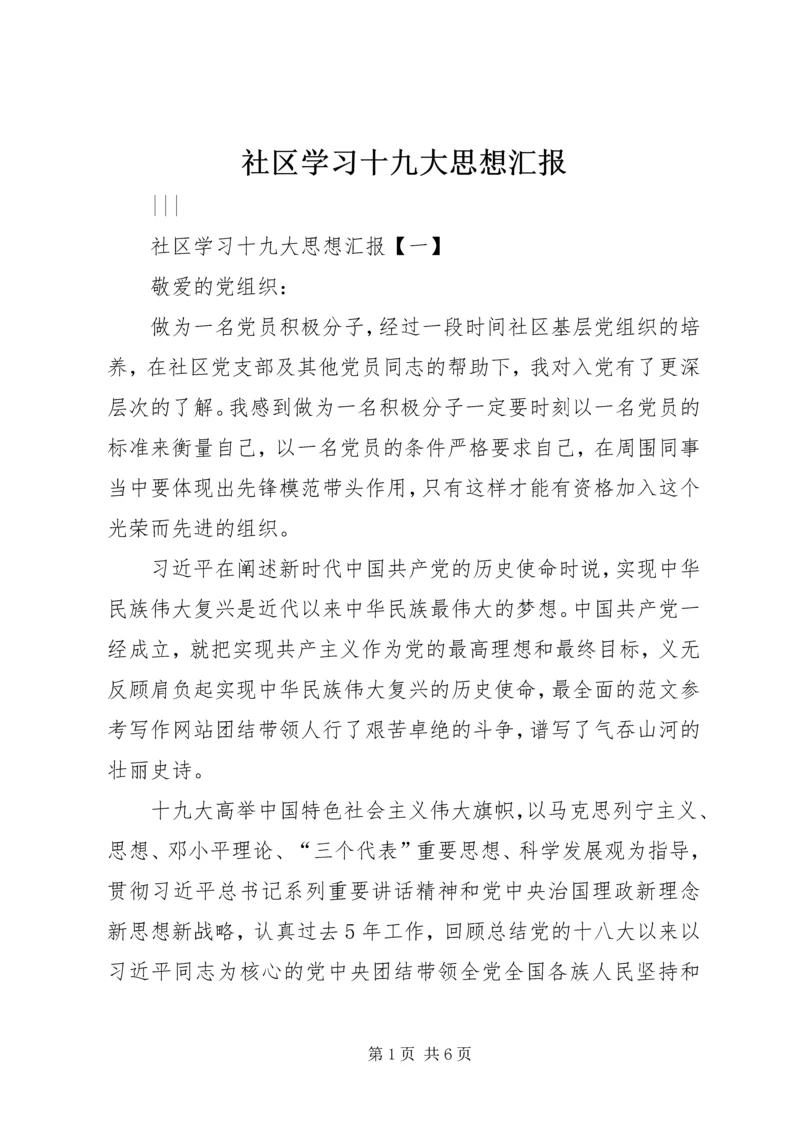 社区学习十九大思想汇报

|||

社区学习十九大思想汇报【一】

敬爱的党组织：

做为一名党员积极分子，经过一段时间社区基层党组织的培养，在社区党支部及其他党员同志的帮助下，我对入党有了更深层次的了解。我感到做为一名积极分子一定要时刻以一名党员的标准来衡量自己，以一名党员的条件严格要求自己，在周围同事当中要体现出先锋模范带头作用，只有这样才能有资格加入这个光荣而先进的组织。

习近平在阐述新时代中国共产党的历史使命时说，实现中华民族伟大复兴是近代以来中华民族最伟大的梦想。中国共产党一经成立，就把实现共产主义作为党的最高理想和最终目标，义无反顾肩负起实现中华民族伟大复兴的历史使命，最全面的范文参考写作网站团结带领人行了艰苦卓绝的斗争，谱写了气吞山河的壮丽史诗。

十九大高举中国特色社会主义伟大旗帜，以马克思列宁主义、思想、邓小平理论、“三个代表”重要思想、科学发展观为指导，贯彻习近平总书记系列重要讲话精神和党中央治国理政新理念新思想新战略，认真过去5年工作，回顾总结党的十八大以来以习近平同志为核心的党中央团结带领全党全国各族人民坚持和

第1页 共6页